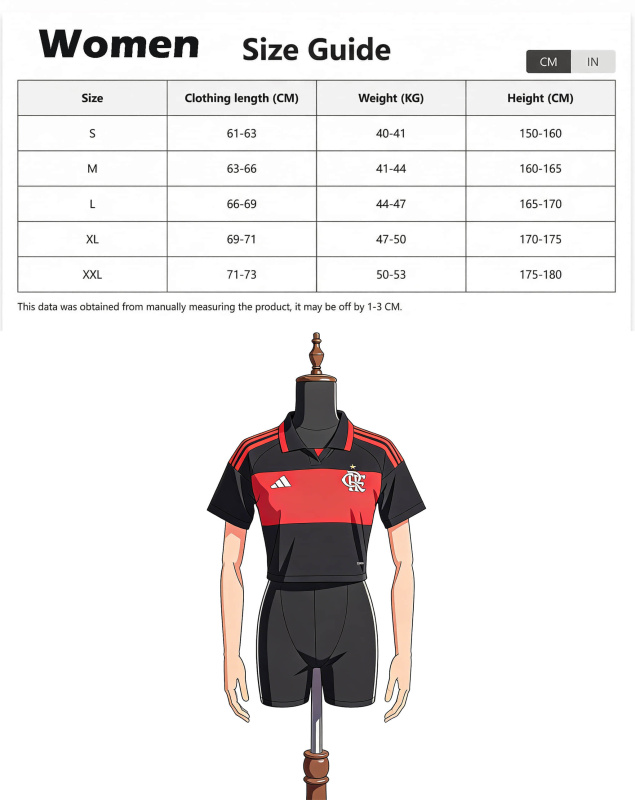 Women Size Guide

CM IN

| Size | Clothing length (CM) | Weight (KG) | Height (CM) |
|---|---|---|---|
| S | 61-63 | 40-41 | 150-160 |
| M | 63-66 | 41-44 | 160-165 |
| L | 66-69 | 44-47 | 165-170 |
| XL | 69-71 | 47-50 | 170-175 |
| XXL | 71-73 | 50-53 | 175-180 |

This data was obtained from manually measuring the product, it may be off by 1-3 CM.

CRF